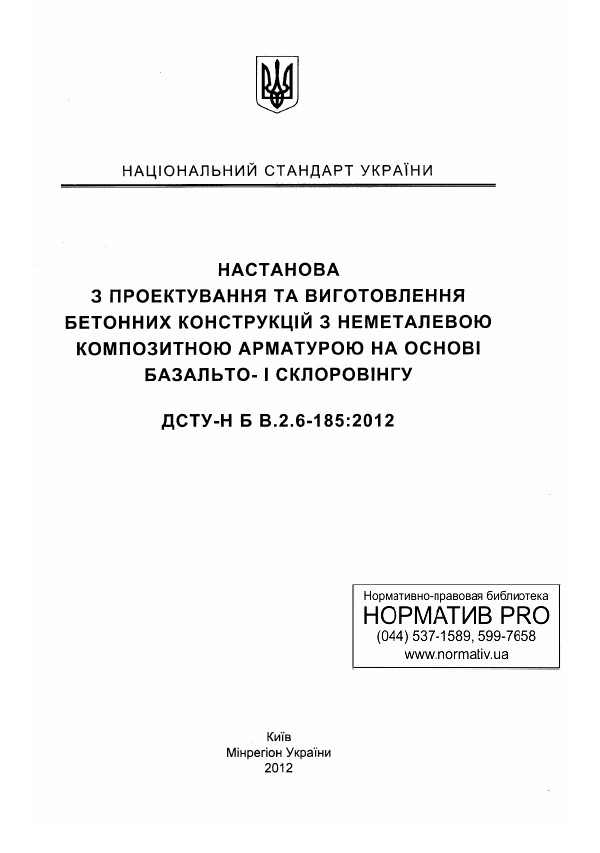 НАЦІОНАЛЬНИЙ СТАНДАРТ УКРАЇНИ

НАСТАНОВА
З ПРОЕКТУВАННЯ ТА ВИГОТОВЛЕННЯ БЕТОННИХ КОНСТРУКЦІЙ З НЕМЕТАЛЕВОЮ КОМПОЗИТНОЮ АРМАТУРОЮ НА ОСНОВІ БАЗАЛЬТО- І СКЛОРОВІНГУ

ДСТУ-Н Б В.2.6-185:2012

Нормативно-правовая библиотека
НОРМАТИВ PRO
(044) 537-1589, 599-7658
www.normativ.ua

Київ
Мінрегіон України
2012